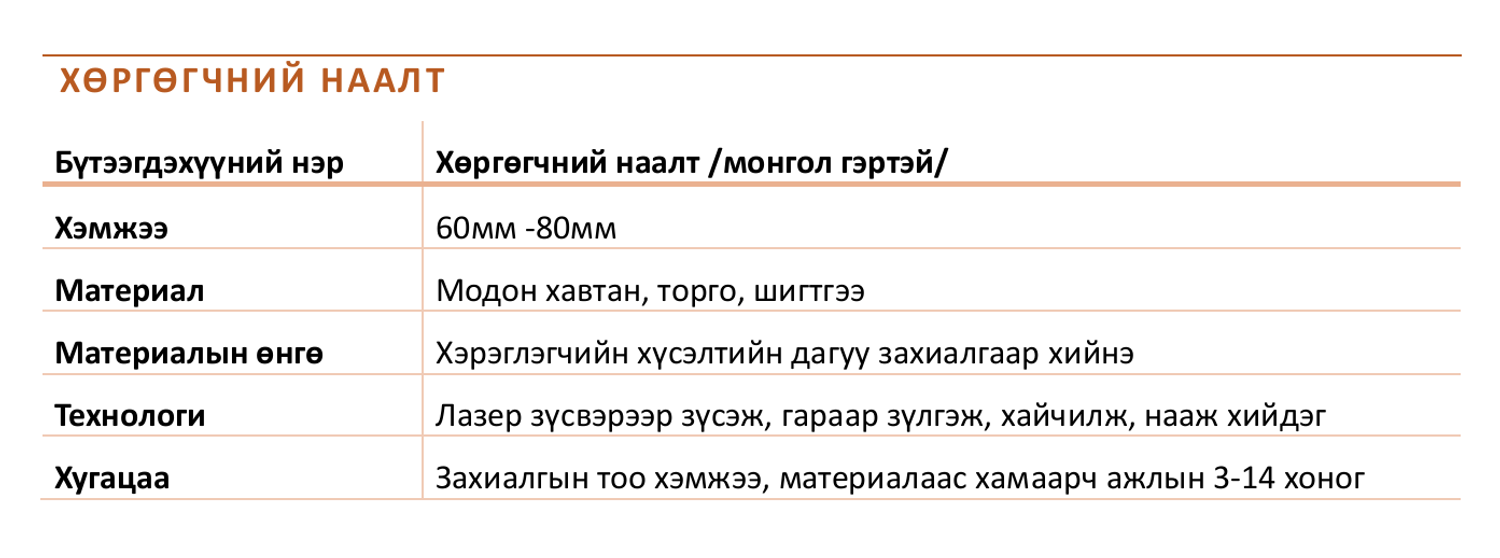 ХӨРГӨГЧНИЙ НААЛТ

| Бүтээгдэхүүний нэр | Хөргөгчний наалт /монгол гэртэй/ |
|---|---|
| Хэмжээ | 60мм -80мм |
| Материал | Модон хавтан, торго, шигтгээ |
| Материалын өнгө | Хэрэглэгчийн хүсэлтийн дагуу захиалгаар хийнэ |
| Технологи | Лазер зүсвэрээр зүсэж, гараар зүлгэж, хайчилж, нааж хийдэг |
| Хугацаа | Захиалгын тоо хэмжээ, материалаас хамаарч ажлын 3-14 хоног |